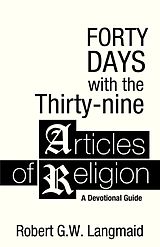 FORTY DAYS with the Thirty-nine

Articles of Religion

A Devotional Guide

Robert G.W. Langmaid